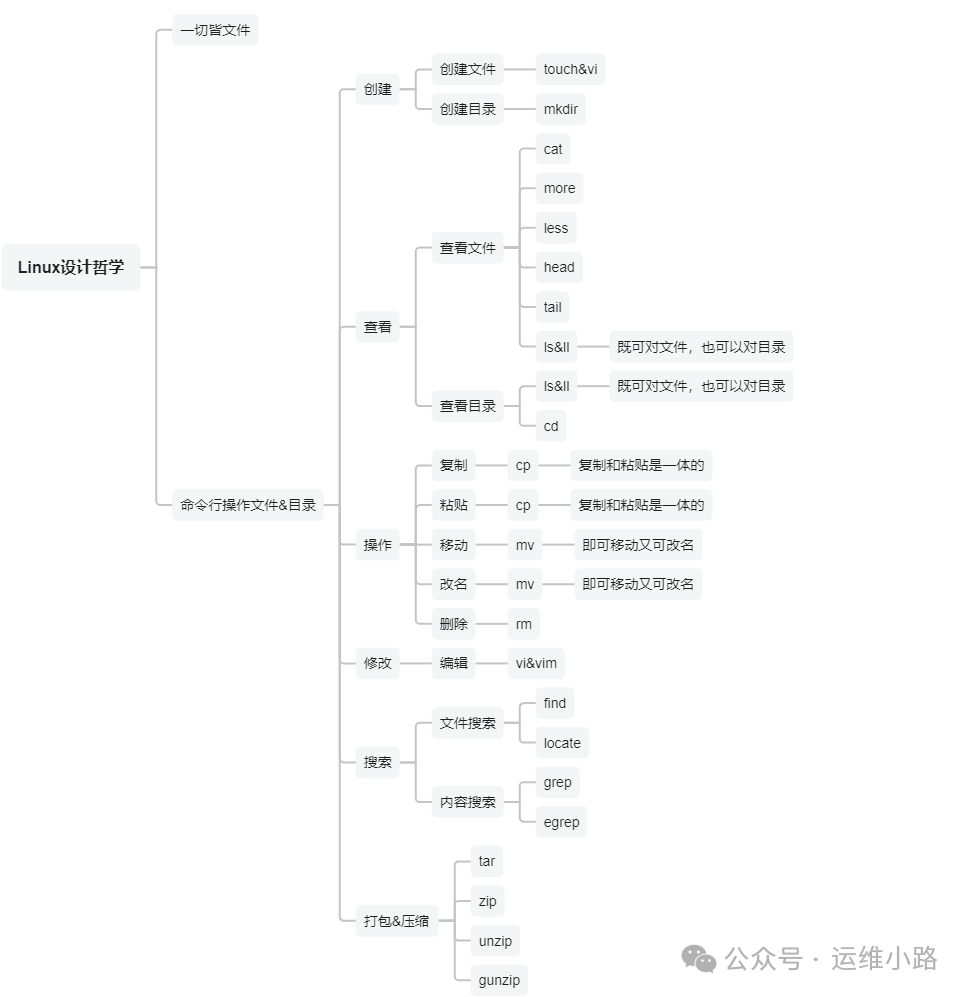 Linux设计哲学

一切皆文件

命令行操作文件&目录

创建
创建文件
touch&vi
创建目录
mkdir

查看
查看文件
cat
more
less
head
tail
ls&ll
既可对文件，也可以对目录
查看目录
ls&ll
既可对文件，也可以对目录
cd

操作
复制
cp
复制和粘贴是一体的
粘贴
cp
复制和粘贴是一体的
移动
mv
即可移动又可改名
改名
mv
即可移动又可改名
删除
rm

修改
编辑
vi&vim

搜索
文件搜索
find
locate
内容搜索
grep
egrep

打包&压缩
tar
zip
unzip
gunzip

公众号 · 运维小路